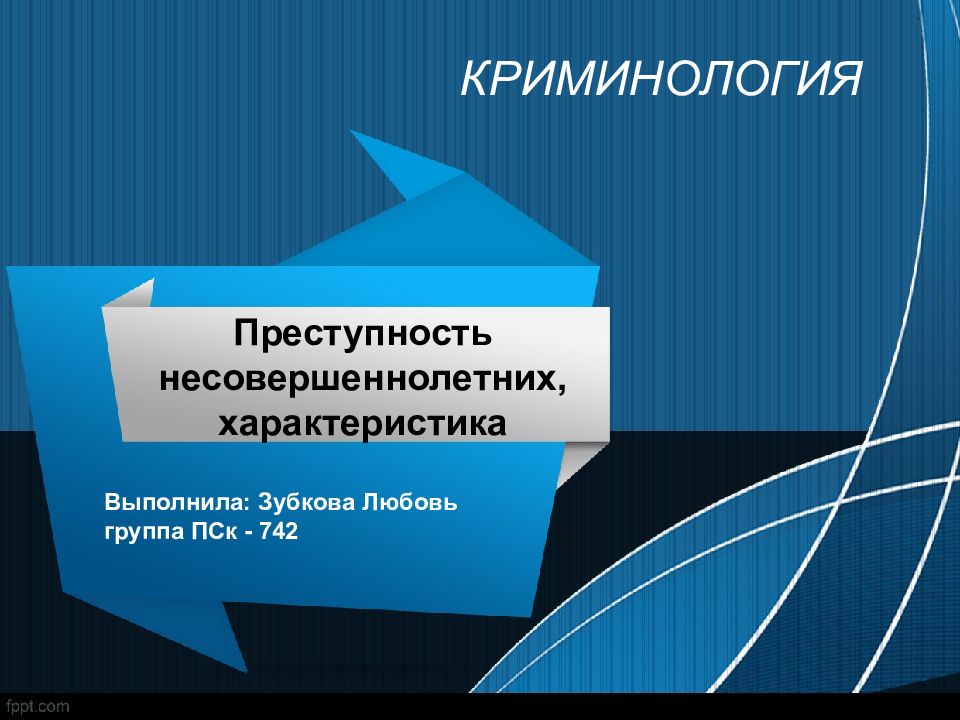 КРИМИНОЛОГИЯ

Преступность несовершеннолетних, характеристика

Выполнила: Зубкова Любовь
группа ПСк - 742

fppt.com